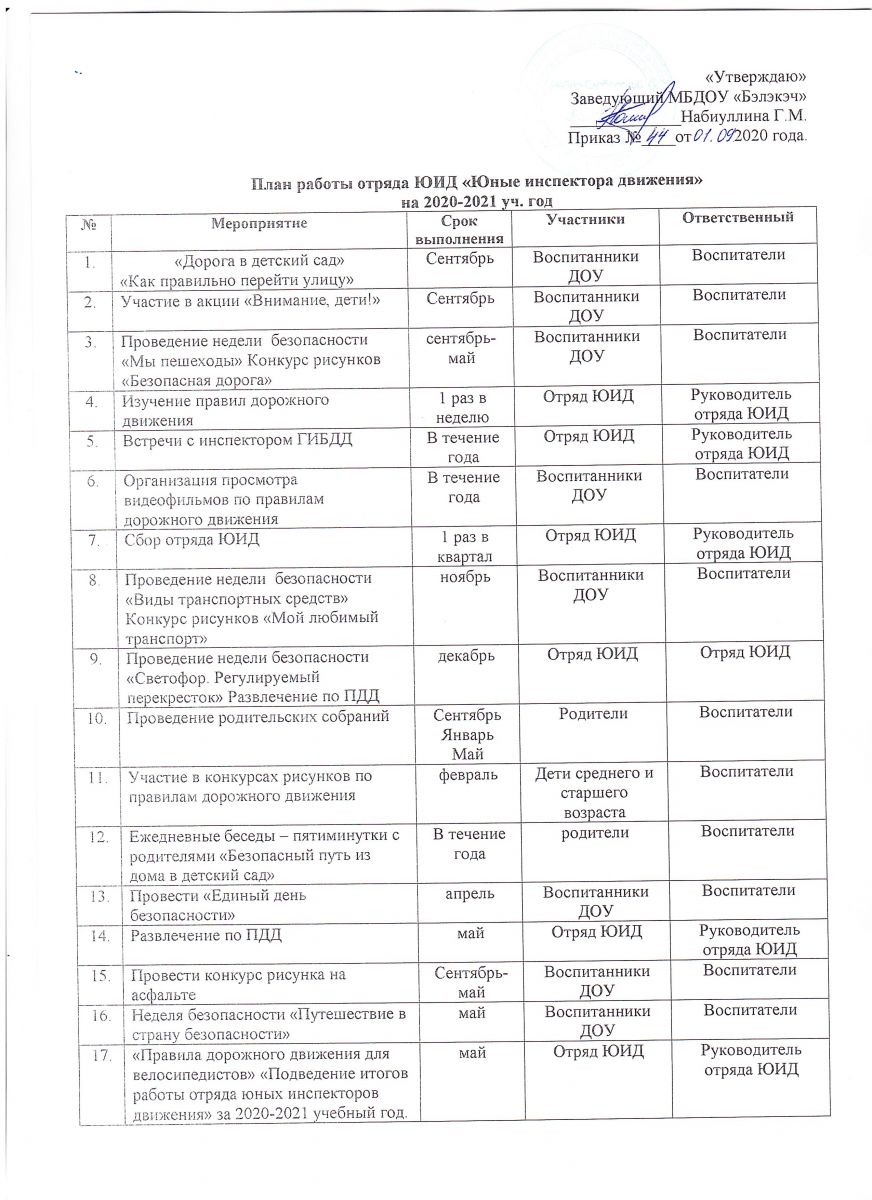 «Утверждаю»
Заведующий МБДОУ «Бэлэкэч»
Набиуллина Г.М.
Приказ № 44 от 01.09 2020 года.

План работы отряда ЮИД «Юные инспектора движения»
на 2020-2021 уч. год

| № | Мероприятие | Срок выполнения | Участники | Ответственный |
|---|---|---|---|---|
| 1. | «Дорога в детский сад» «Как правильно перейти улицу» | Сентябрь | Воспитанники ДОУ | Воспитатели |
| 2. | Участие в акции «Внимание, дети!» | Сентябрь | Воспитанники ДОУ | Воспитатели |
| 3. | Проведение недели безопасности «Мы пешеходы» Конкурс рисунков «Безопасная дорога» | сентябрь-май | Воспитанники ДОУ | Воспитатели |
| 4. | Изучение правил дорожного движения | 1 раз в неделю | Отряд ЮИД | Руководитель отряда ЮИД |
| 5. | Встречи с инспектором ГИБДД | В течение года | Отряд ЮИД | Руководитель отряда ЮИД |
| 6. | Организация просмотра видеофильмов по правилам дорожного движения | В течение года | Воспитанники ДОУ | Воспитатели |
| 7. | Сбор отряда ЮИД | 1 раз в квартал | Отряд ЮИД | Руководитель отряда ЮИД |
| 8. | Проведение недели безопасности «Виды транспортных средств» Конкурс рисунков «Мой любимый транспорт» | ноябрь | Воспитанники ДОУ | Воспитатели |
| 9. | Проведение недели безопасности «Светофор. Регулируемый перекресток» Развлечение по ПДД | декабрь | Отряд ЮИД | Отряд ЮИД |
| 10. | Проведение родительских собраний | Сентябрь Январь Май | Родители | Воспитатели |
| 11. | Участие в конкурсах рисунков по правилам дорожного движения | февраль | Дети среднего и старшего возраста | Воспитатели |
| 12. | Ежедневные беседы – пятиминутки с родителями «Безопасный путь из дома в детский сад» | В течение года | родители | Воспитатели |
| 13. | Провести «Единый день безопасности» | апрель | Воспитанники ДОУ | Воспитатели |
| 14. | Развлечение по ПДД | май | Отряд ЮИД | Руководитель отряда ЮИД |
| 15. | Провести конкурс рисунка на асфальте | Сентябрь-май | Воспитанники ДОУ | Воспитатели |
| 16. | Неделя безопасности «Путешествие в страну безопасности» | май | Воспитанники ДОУ | Воспитатели |
| 17. | «Правила дорожного движения для велосипедистов» «Подведение итогов работы отряда юных инспекторов движения» за 2020-2021 учебный год. | май | Отряд ЮИД | Руководитель отряда ЮИД |